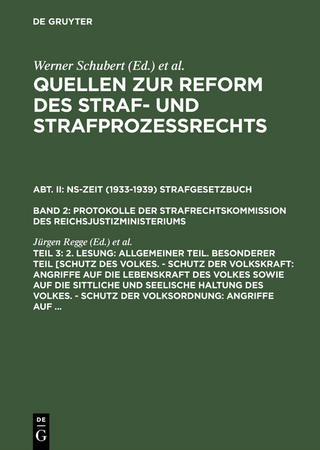 DE GRUYTER

Werner Schubert (Ed.) et al.

QUELLEN ZUR REFORM DES STRAF- UND STRAFPROZESSRECHTS

ABT. II: NS-ZEIT (1933-1939) STRAFGESETZBUCH

BAND 2: PROTOKOLLE DER STRAFRECHTSKOMMISSION DES REICHSJUSTIZMINISTERIUMS

Jürgen Regge (Ed.) et al.

TEIL 3: 2. LESUNG: ALLGEMEINER TEIL. BESONDERER TEIL [SCHUTZ DES VOLKES. - SCHUTZ DER VOLKSKRAFT: ANGRIFFE AUF DIE LEBENSKRAFT DES VOLKES SOWIE AUF DIE SITTLICHE UND SEELISCHE HALTUNG DES VOLKES. - SCHUTZ DER VOLKSORDNUNG: ANGRIFFE AUF ...

DE G